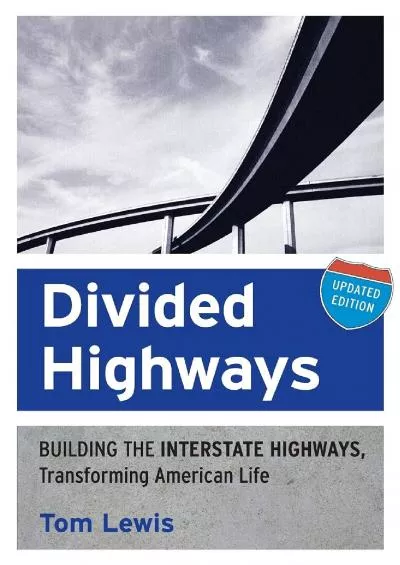 Divided Highways

UPDATED EDITION

BUILDING THE INTERSTATE HIGHWAYS, Transforming American Life

Tom Lewis